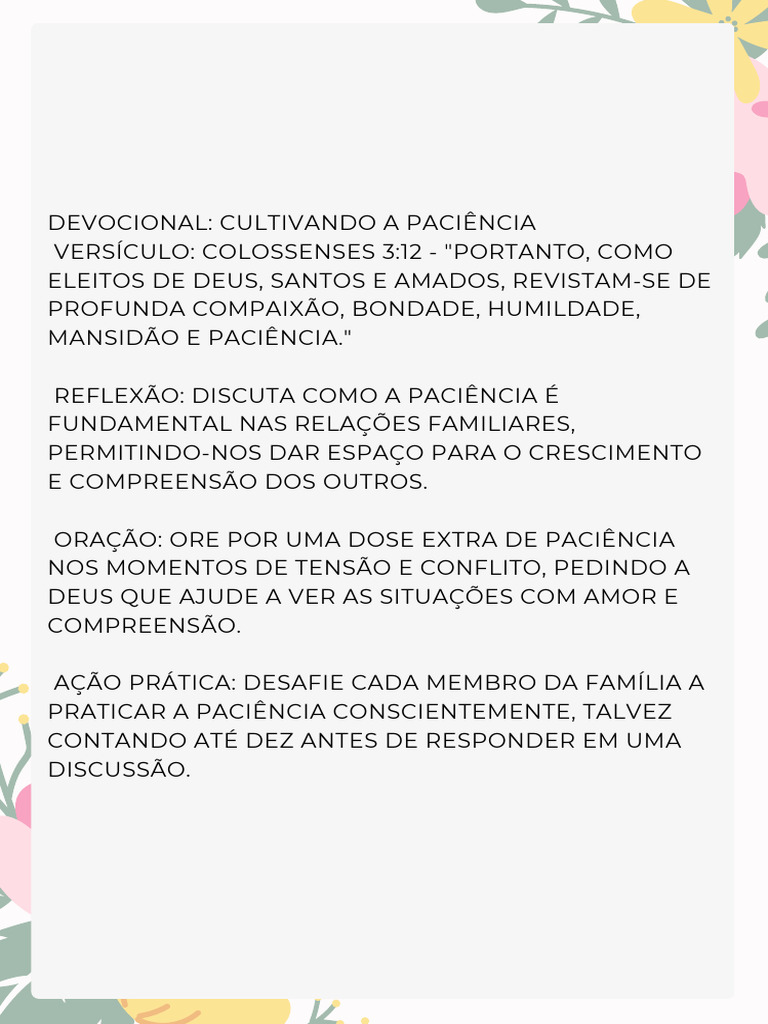 DEVOCIONAL: CULTIVANDO A PACIÊNCIA
VERSÍCULO: COLOSSENSES 3:12 - "PORTANTO, COMO ELEITOS DE DEUS, SANTOS E AMADOS, REVISTAM-SE DE PROFUNDA COMPAIXÃO, BONDADE, HUMILDADE, MANSIDÃO E PACIÊNCIA."

REFLEXÃO: DISCUTA COMO A PACIÊNCIA É FUNDAMENTAL NAS RELAÇÕES FAMILIARES, PERMITINDO-NOS DAR ESPAÇO PARA O CRESCIMENTO E COMPREENSÃO DOS OUTROS.

ORAÇÃO: ORE POR UMA DOSE EXTRA DE PACIÊNCIA NOS MOMENTOS DE TENSÃO E CONFLITO, PEDINDO A DEUS QUE AJUDE A VER AS SITUAÇÕES COM AMOR E COMPREENSÃO.

AÇÃO PRÁTICA: DESAFIE CADA MEMBRO DA FAMÍLIA A PRATICAR A PACIÊNCIA CONSCIENTEMENTE, TALVEZ CONTANDO ATÉ DEZ ANTES DE RESPONDER EM UMA DISCUSSÃO.